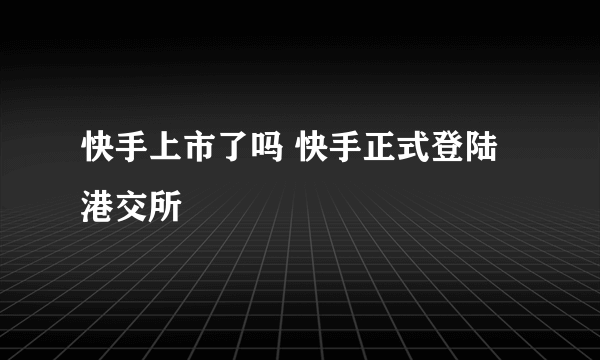 快手上市了吗 快手正式登陆港交所